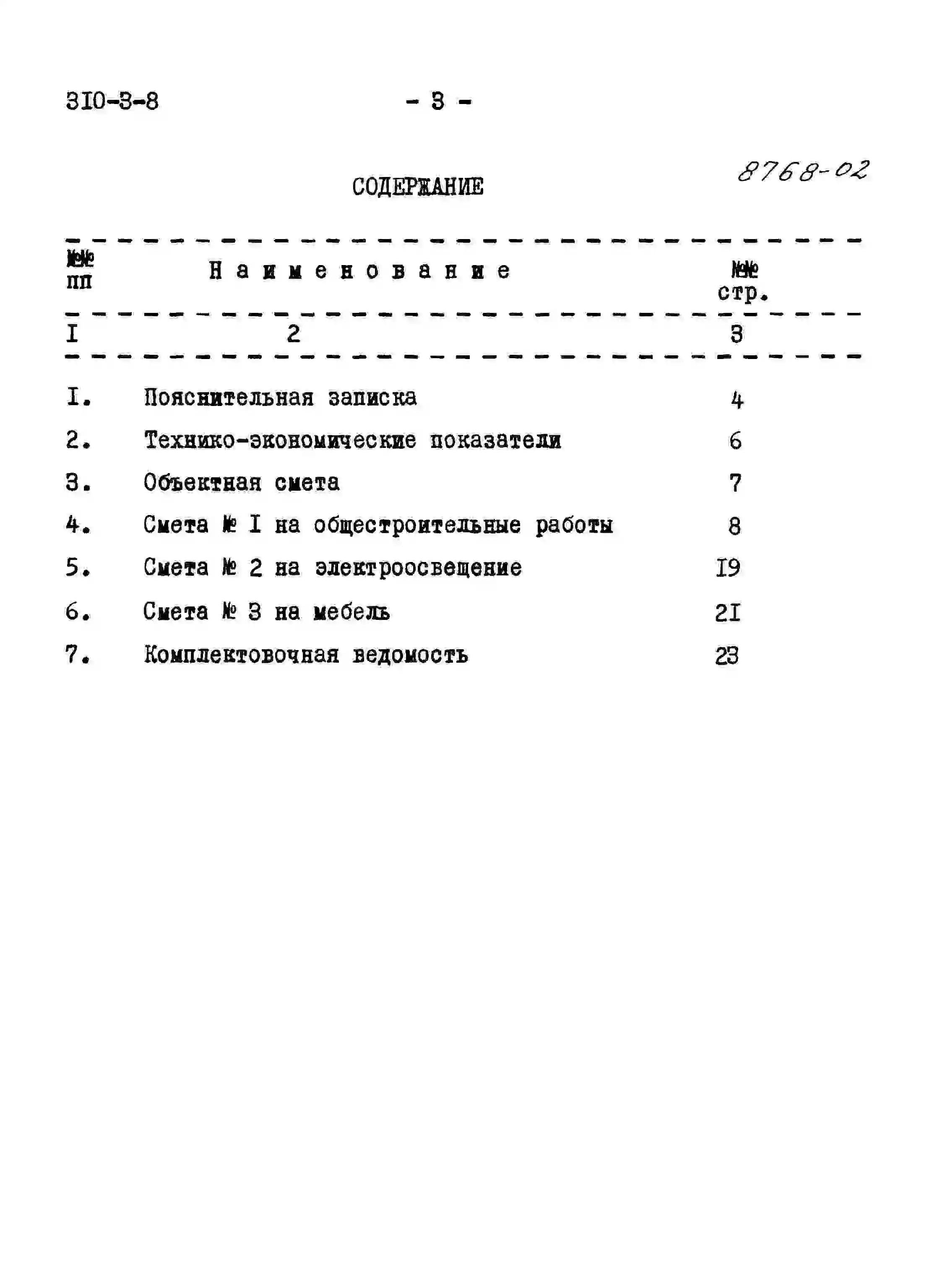 3I0-3-8 - 3 -

8768-02

СОДЕРЖАНИЕ

| №№ пп | Наименование | №№ стр. |
|---|---|---|
| I | 2 | 3 |
| I. | Пояснительная записка | 4 |
| 2. | Технико-экономические показатели | 6 |
| 3. | Объектная смета | 7 |
| 4. | Смета № I на общестроительные работы | 8 |
| 5. | Смета № 2 на электроосвещение | I9 |
| 6. | Смета № 3 на мебель | 2I |
| 7. | Комплектовочная ведомость | 23 |